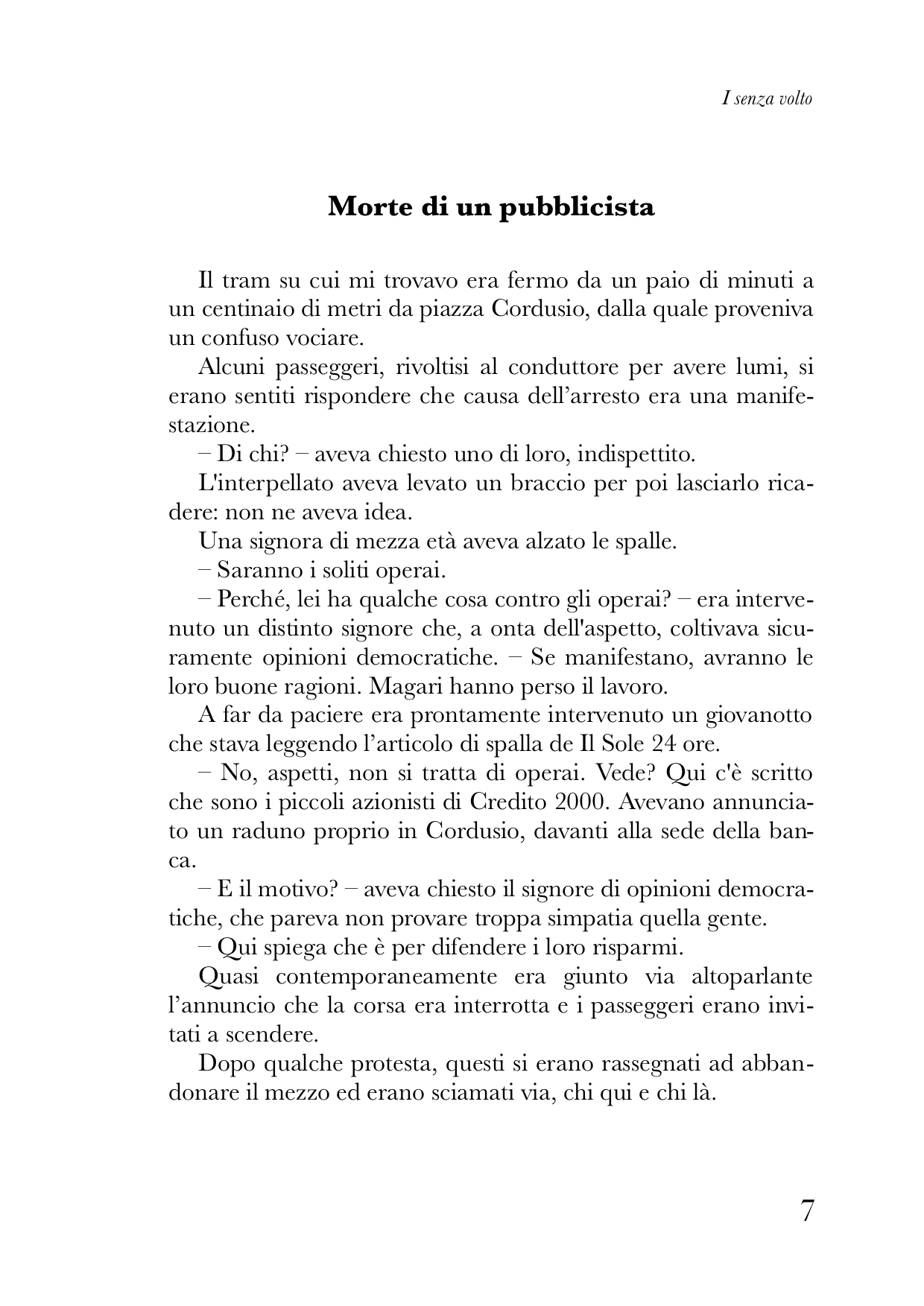 I senza volto

Morte di un pubblicista

Il tram su cui mi trovavo era fermo da un paio di minuti a un centinaio di metri da piazza Cordusio, dalla quale proveniva un confuso vociare.

Alcuni passeggeri, rivoltisi al conduttore per avere lumi, si erano sentiti rispondere che causa dell’arresto era una manifestazione.

– Di chi? – aveva chiesto uno di loro, indispettito.

L'interpellato aveva levato un braccio per poi lasciarlo ricadere: non ne aveva idea.

Una signora di mezza età aveva alzato le spalle.

– Saranno i soliti operai.

– Perché, lei ha qualche cosa contro gli operai? – era intervenuto un distinto signore che, a onta dell'aspetto, coltivava sicuramente opinioni democratiche. – Se manifestano, avranno le loro buone ragioni. Magari hanno perso il lavoro.

A far da paciere era prontamente intervenuto un giovanotto che stava leggendo l’articolo di spalla de Il Sole 24 ore.

– No, aspetti, non si tratta di operai. Vede? Qui c'è scritto che sono i piccoli azionisti di Credito 2000. Avevano annunciato un raduno proprio in Cordusio, davanti alla sede della banca.

– E il motivo? – aveva chiesto il signore di opinioni democratiche, che pareva non provare troppa simpatia quella gente.

– Qui spiega che è per difendere i loro risparmi.

Quasi contemporaneamente era giunto via altoparlante l’annuncio che la corsa era interrotta e i passeggeri erano invitati a scendere.

Dopo qualche protesta, questi si erano rassegnati ad abbandonare il mezzo ed erano sciamati via, chi qui e chi là.

7